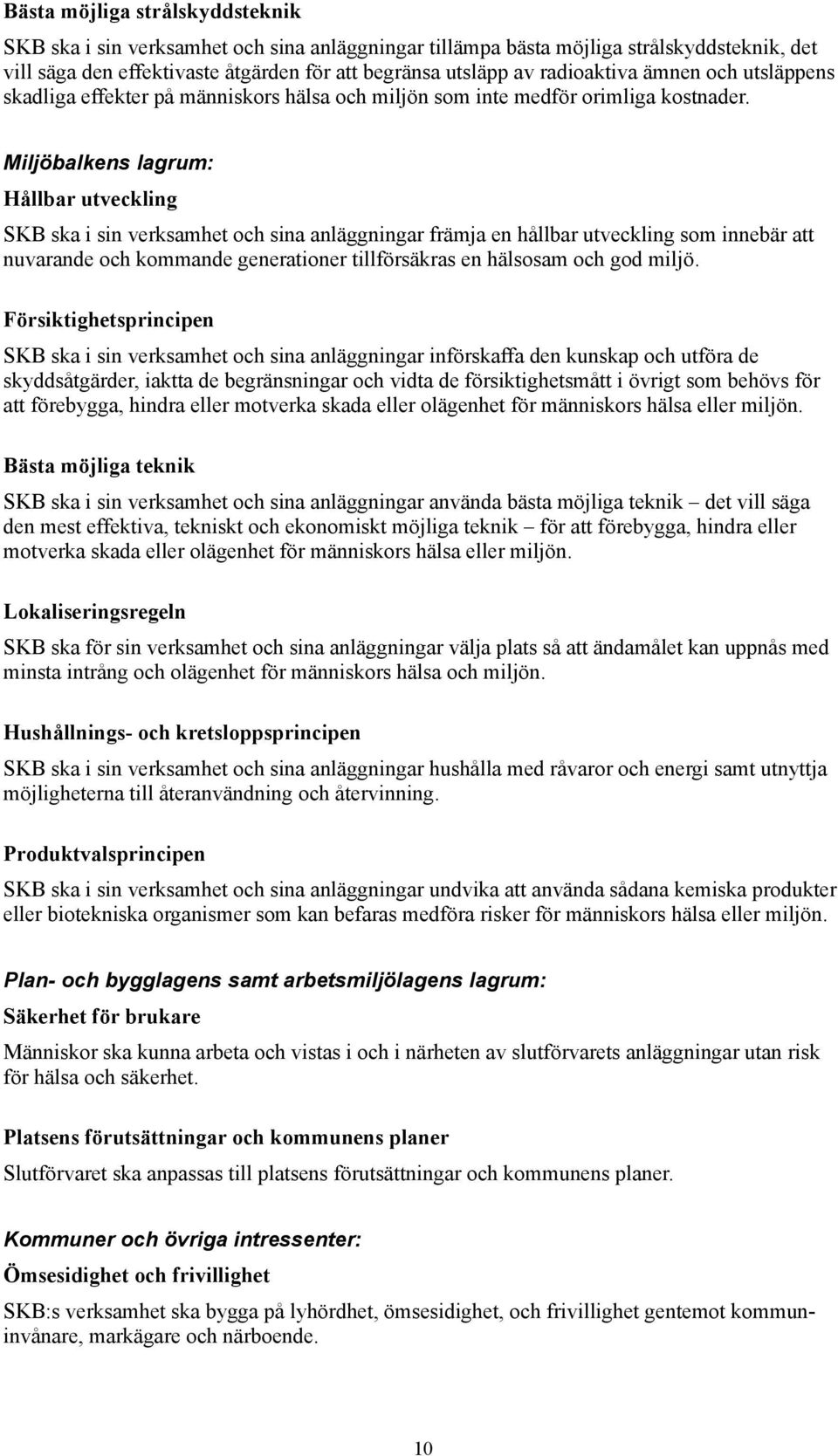 Bästa möjliga strålskyddsteknik

SKB ska i sin verksamhet och sina anläggningar tillämpa bästa möjliga strålskyddsteknik, det vill säga den effektivaste åtgärden för att begränsa utsläpp av radioaktiva ämnen och utsläppens skadliga effekter på människors hälsa och miljön som inte medför orimliga kostnader.

Miljöbalkens lagrum:

Hållbar utveckling

SKB ska i sin verksamhet och sina anläggningar främja en hållbar utveckling som innebär att nuvarande och kommande generationer tillförsäkras en hälsosam och god miljö.

Försiktighetsprincipen

SKB ska i sin verksamhet och sina anläggningar införskaffa den kunskap och utföra de skyddsåtgärder, iaktta de begränsningar och vidta de försiktighetsmått i övrigt som behövs för att förebygga, hindra eller motverka skada eller olägenhet för människors hälsa eller miljön.

Bästa möjliga teknik

SKB ska i sin verksamhet och sina anläggningar använda bästa möjliga teknik – det vill säga den mest effektiva, tekniskt och ekonomiskt möjliga teknik – för att förebygga, hindra eller motverka skada eller olägenhet för människors hälsa eller miljön.

Lokaliseringsregeln

SKB ska för sin verksamhet och sina anläggningar välja plats så att ändamålet kan uppnås med minsta intrång och olägenhet för människors hälsa och miljön.

Hushållnings- och kretsloppsprincipen

SKB ska i sin verksamhet och sina anläggningar hushålla med råvaror och energi samt utnyttja möjligheterna till återanvändning och återvinning.

Produktvalsprincipen

SKB ska i sin verksamhet och sina anläggningar undvika att använda sådana kemiska produkter eller biotekniska organismer som kan befaras medföra risker för människors hälsa eller miljön.

Plan- och bygglagens samt arbetsmiljölagens lagrum:

Säkerhet för brukare

Människor ska kunna arbeta och vistas i och i närheten av slutförvarets anläggningar utan risk för hälsa och säkerhet.

Platsens förutsättningar och kommunens planer

Slutförvaret ska anpassas till platsens förutsättningar och kommunens planer.

Kommuner och övriga intressenter:

Ömsesidighet och frivillighet

SKB:s verksamhet ska bygga på lyhördhet, ömsesidighet, och frivillighet gentemot kommuninvånare, markägare och närboende.

10